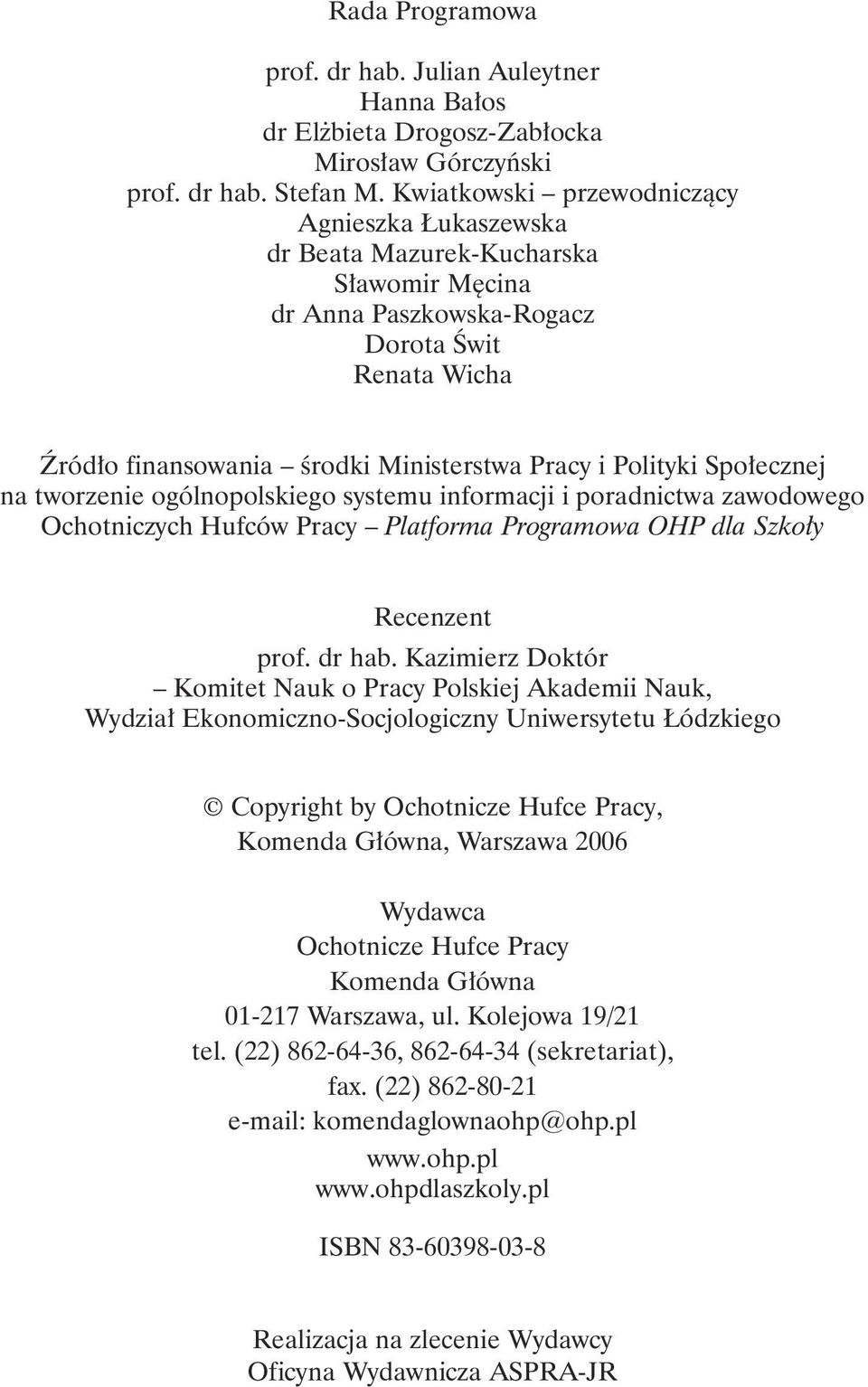 Rada Programowa

prof. dr hab. Julian Auleytner
Hanna Bałos
dr Elżbieta Drogosz-Zabłocka
Mirosław Górczyński
prof. dr hab. Stefan M. Kwiatkowski – przewodniczący
Agnieszka Łukaszewska
dr Beata Mazurek-Kucharska
Sławomir Męcina
dr Anna Paszkowska-Rogacz
Dorota Świt
Renata Wicha

Źródło finansowania – środki Ministerstwa Pracy i Polityki Społecznej na tworzenie ogólnopolskiego systemu informacji i poradnictwa zawodowego Ochotniczych Hufców Pracy – Platforma Programowa OHP dla Szkoły

Recenzent
prof. dr hab. Kazimierz Doktór
– Komitet Nauk o Pracy Polskiej Akademii Nauk,
Wydział Ekonomiczno-Socjologiczny Uniwersytetu Łódzkiego

© Copyright by Ochotnicze Hufce Pracy,
Komenda Główna, Warszawa 2006

Wydawca
Ochotnicze Hufce Pracy
Komenda Główna
01-217 Warszawa, ul. Kolejowa 19/21
tel. (22) 862-64-36, 862-64-34 (sekretariat),
fax. (22) 862-80-21
e-mail: komendaglownaohp@ohp.pl
www.ohp.pl
www.ohpdlaszkoly.pl

ISBN 83-60398-03-8

Realizacja na zlecenie Wydawcy
Oficyna Wydawnicza ASPRA-JR